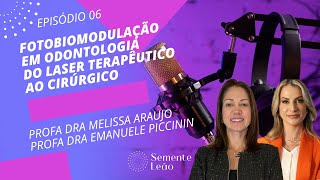 EPISÓDIO 06

FOTOBIOMODULAÇÃO EM ODONTOLOGIA DO LASER TERAPÊUTICO AO CIRÚRGICO

PROFA DRA MELISSA ARAUJO
PROFA DRA EMANUELE PICCININ

Semente Leão